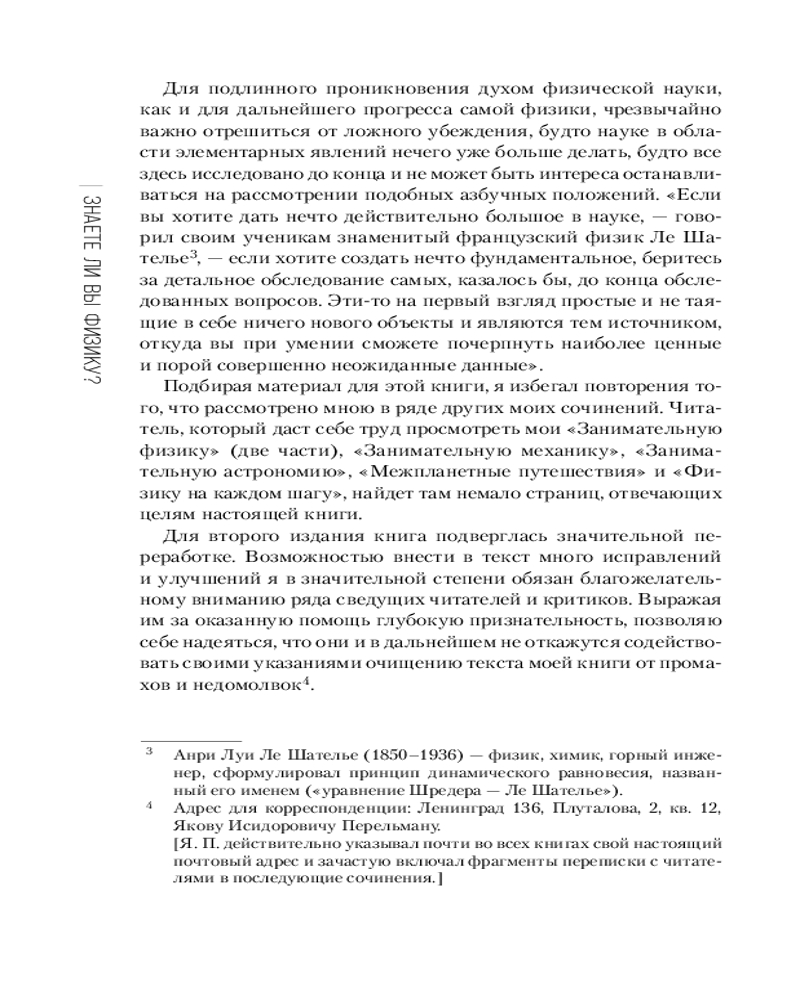 ЗНАЕТЕ ЛИ ВЫ ФИЗИКУ?

Для подлинного проникновения духом физической науки, как и для дальнейшего прогресса самой физики, чрезвычайно важно отрешиться от ложного убеждения, будто науке в области элементарных явлений нечего уже больше делать, будто все здесь исследовано до конца и не может быть интереса останавливаться на рассмотрении подобных азбучных положений. «Если вы хотите дать нечто действительно большое в науке, — говорил своим ученикам знаменитый французский физик Ле Шателье$^3$, — если хотите создать нечто фундаментальное, беритесь за детальное обследование самых, казалось бы, до конца обследованных вопросов. Эти-то на первый взгляд простые и не таящие в себе ничего нового объекты и являются тем источником, откуда вы при умении сможете почерпнуть наиболее ценные и порой совершенно неожиданные данные».

Подбирая материал для этой книги, я избегал повторения того, что рассмотрено мною в ряде других моих сочинений. Читатель, который даст себе труд просмотреть мои «Занимательную физику» (две части), «Занимательную механику», «Занимательную астрономию», «Межпланетные путешествия» и «Физику на каждом шагу», найдет там немало страниц, отвечающих целям настоящей книги.

Для второго издания книга подверглась значительной переработке. Возможностью внести в текст много исправлений и улучшений я в значительной степени обязан благожелательному вниманию ряда сведущих читателей и критиков. Выражая им за оказанную помощь глубокую признательность, позволяю себе надеяться, что они и в дальнейшем не откажутся содействовать своими указаниями очищению текста моей книги от промахов и недомолвок$^4$.

$^3$ Анри Луи Ле Шателье (1850–1936) — физик, химик, горный инженер, сформулировал принцип динамического равновесия, названный его именем («уравнение Шредера — Ле Шателье»).

$^4$ Адрес для корреспонденции: Ленинград 136, Плуталова, 2, кв. 12, Якову Исидоровичу Перельману.
[Я. П. действительно указывал почти во всех книгах свой настоящий почтовый адрес и зачастую включал фрагменты переписки с читателями в последующие сочинения.]